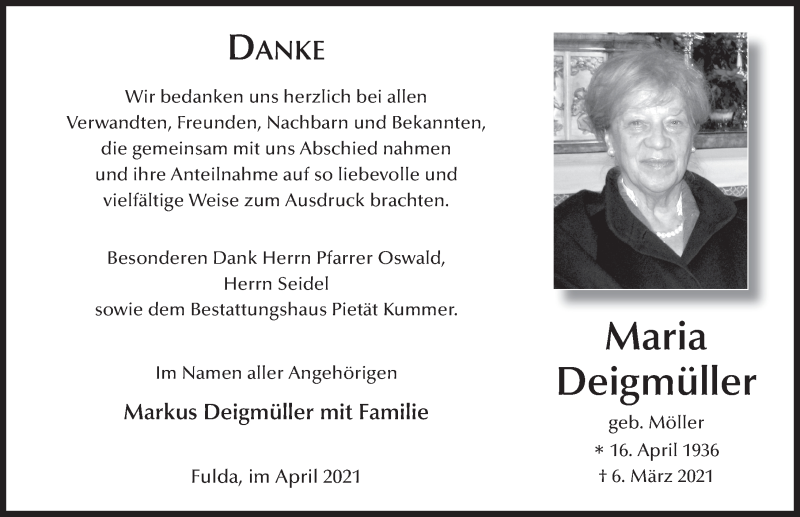 DANKE

Wir bedanken uns herzlich bei allen Verwandten, Freunden, Nachbarn und Bekannten, die gemeinsam mit uns Abschied nahmen und ihre Anteilnahme auf so liebevolle und vielfältige Weise zum Ausdruck brachten.

Besonderen Dank Herrn Pfarrer Oswald, Herrn Seidel sowie dem Bestattungshaus Pietät Kummer.

Im Namen aller Angehörigen

Markus Deigmüller mit Familie

Fulda, im April 2021

Maria Deigmüller

geb. Möller

* 16. April 1936

† 6. März 2021